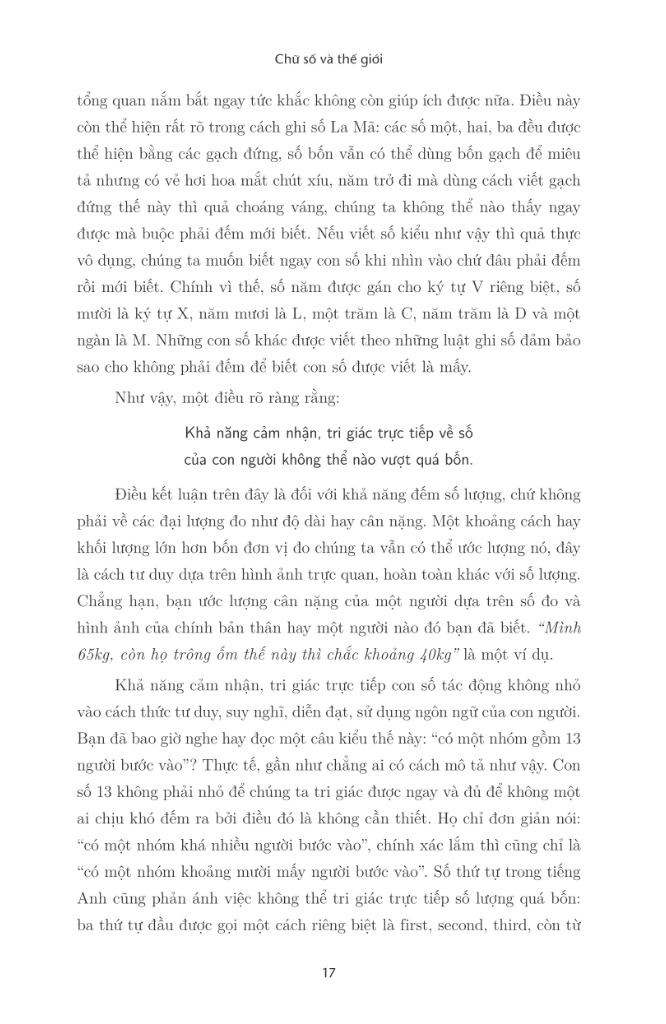 Chữ số và thế giới

tổng quan nắm bắt ngay tức khắc không còn giúp ích được nữa. Điều này còn thể hiện rất rõ trong cách ghi số La Mã: các số một, hai, ba đều được thể hiện bằng các gạch đứng, số bốn vẫn có thể dùng bốn gạch để miêu tả nhưng có vẻ hơi hoa mắt chút xíu, năm trở đi mà dùng cách viết gạch đứng thế này thì quả choáng váng, chúng ta không thể nào thấy ngay được mà buộc phải đếm mới biết. Nếu viết số kiểu như vậy thì quả thực vô dụng, chúng ta muốn biết ngay con số khi nhìn vào chứ đâu phải đếm rồi mới biết. Chính vì thế, số năm được gán cho ký tự V riêng biệt, số mười là ký tự X, năm mươi là L, một trăm là C, năm trăm là D và một ngàn là M. Những con số khác được viết theo những luật ghi số đảm bảo sao cho không phải đếm để biết con số được viết là mấy.

Như vậy, một điều rõ ràng rằng:

Khả năng cảm nhận, tri giác trực tiếp về số của con người không thể nào vượt quá bốn.

Điều kết luận trên đây là đối với khả năng đếm số lượng, chứ không phải về các đại lượng đo như độ dài hay cân nặng. Một khoảng cách hay khối lượng lớn hơn bốn đơn vị đo chúng ta vẫn có thể ước lượng nó, đây là cách tư duy dựa trên hình ảnh trực quan, hoàn toàn khác với số lượng. Chẳng hạn, bạn ước lượng cân nặng của một người dựa trên số đo và hình ảnh của chính bản thân hay một người nào đó bạn đã biết. "Mình 65kg, còn họ trông ốm thế này thì chắc khoảng 40kg" là một ví dụ.

Khả năng cảm nhận, tri giác trực tiếp con số tác động không nhỏ vào cách thức tư duy, suy nghĩ, diễn đạt, sử dụng ngôn ngữ của con người. Bạn đã bao giờ nghe hay đọc một câu kiểu thế này: "có một nhóm gồm 13 người bước vào"? Thực tế, gần như chẳng ai có cách mô tả như vậy. Con số 13 không phải nhỏ để chúng ta tri giác được ngay và đủ để không một ai chịu khó đếm ra bởi điều đó là không cần thiết. Họ chỉ đơn giản nói: "có một nhóm khá nhiều người bước vào", chính xác lắm thì cũng chỉ là "có một nhóm khoảng mười mấy người bước vào". Số thứ tự trong tiếng Anh cũng phản ánh việc không thể tri giác trực tiếp số lượng quá bốn: ba thứ tự đầu được gọi một cách riêng biệt là first, second, third, còn từ

17